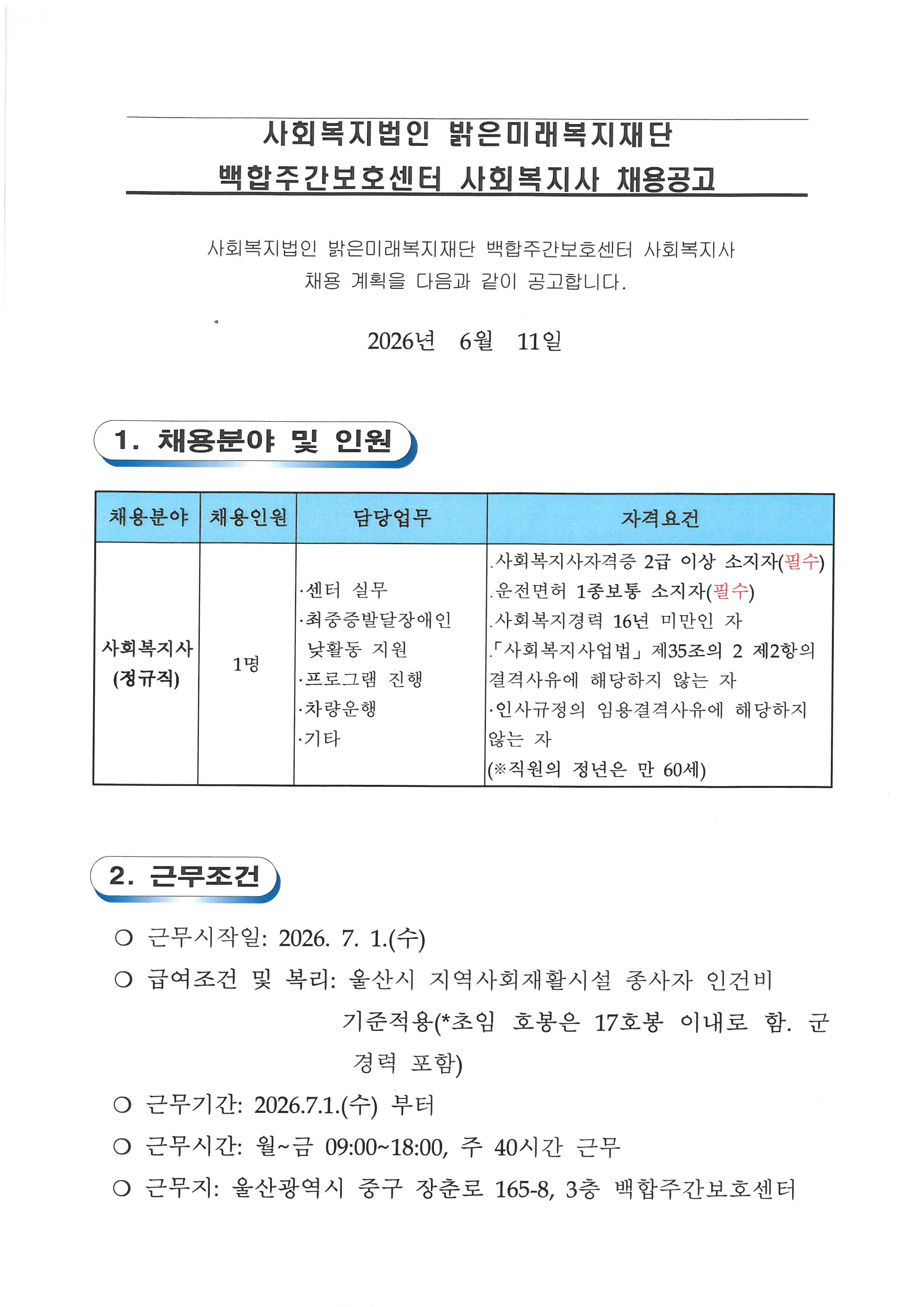 사회복지법인 밝은미래복지재단
백합주간보호센터 사회복지사 채용공고

사회복지법인 밝은미래복지재단 백합주간보호센터 사회복지사 채용 계획을 다음과 같이 공고합니다.

2026년 6월 11일

1. 채용분야 및 인원

| 채용분야 | 채용인원 | 담당업무 | 자격요건 |
|---|---|---|---|
| 사회복지사 (정규직) | 1명 | ·센터 실무 ·최중증발달장애인 낮활동 지원 ·프로그램 진행 ·차량운행 ·기타 | .사회복지사자격증 2급 이상 소지자(필수) .운전면허 1종보통 소지자(필수) .사회복지경력 16년 미만인 자 .「사회복지사업법」 제35조의 2 제2항의 결격사유에 해당하지 않는 자 ·인사규정의 임용결격사유에 해당하지 않는 자 (※직원의 정년은 만 60세) |

2. 근무조건

○ 근무시작일: 2026. 7. 1.(수)
○ 급여조건 및 복리: 울산시 지역사회재활시설 종사자 인건비 기준적용(*초임 호봉은 17호봉 이내로 함. 군 경력 포함)
○ 근무기간: 2026.7.1.(수) 부터
○ 근무시간: 월~금 09:00~18:00, 주 40시간 근무
○ 근무지: 울산광역시 중구 장춘로 165-8, 3층 백합주간보호센터